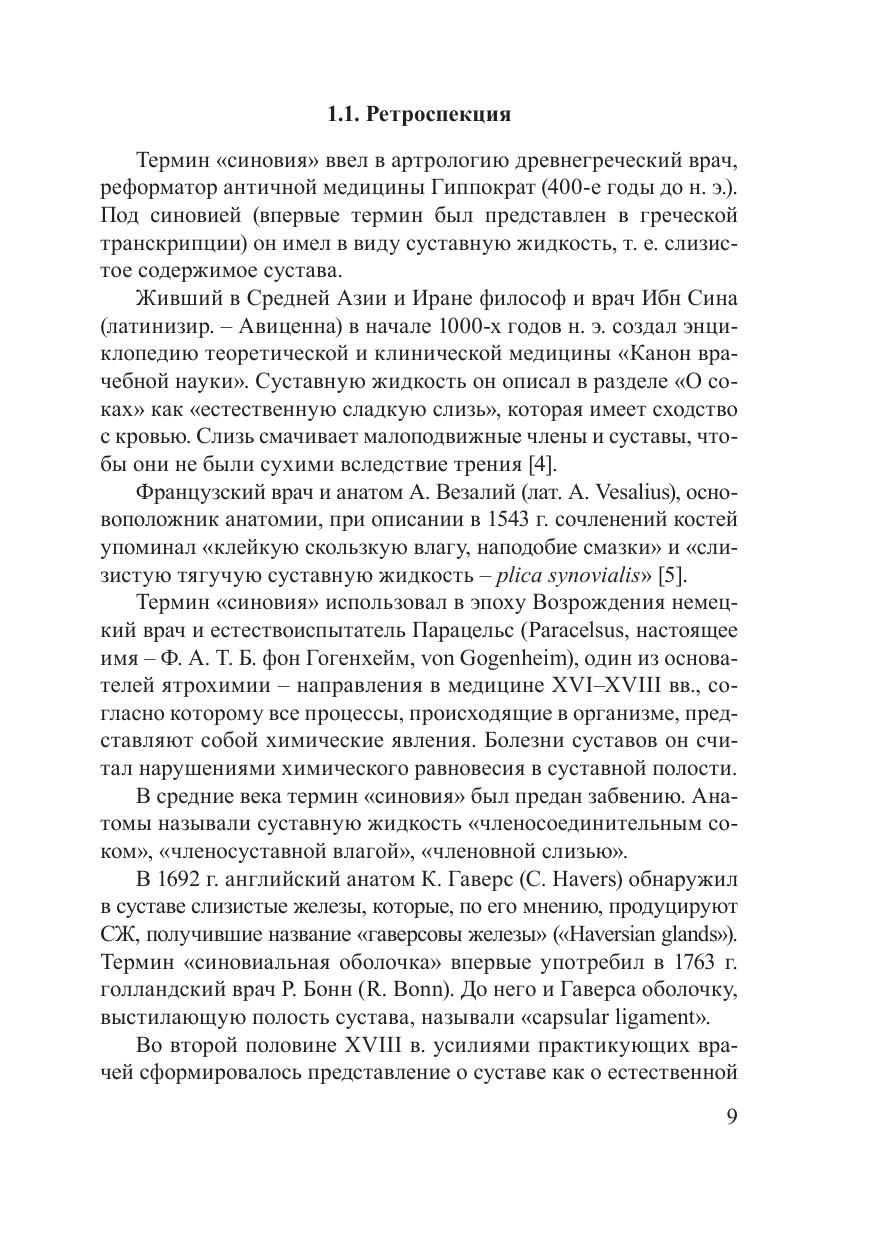 1.1. Ретроспекция

Термин «синовия» ввел в артрологию древнегреческий врач, реформатор античной медицины Гиппократ (400-е годы до н. э.). Под синовией (впервые термин был представлен в греческой транскрипции) он имел в виду суставную жидкость, т. е. слизистое содержимое сустава.

Живший в Средней Азии и Иране философ и врач Ибн Сина (латинизир. – Авиценна) в начале 1000-х годов н. э. создал энциклопедию теоретической и клинической медицины «Канон врачебной науки». Суставную жидкость он описал в разделе «О соках» как «естественную сладкую слизь», которая имеет сходство с кровью. Слизь смачивает малоподвижные члены и суставы, чтобы они не были сухими вследствие трения [4].

Французский врач и анатом А. Везалий (лат. A. Vesalius), основоположник анатомии, при описании в 1543 г. сочленений костей упоминал «клейкую скользкую влагу, наподобие смазки» и «слизистую тягучую суставную жидкость – plica synovialis» [5].

Термин «синовия» использовал в эпоху Возрождения немецкий врач и естествоиспытатель Парацельс (Paracelsus, настоящее имя – Ф. А. Т. Б. фон Гогенхейм, von Gogenheim), один из основателей ятрохимии – направления в медицине XVI–XVIII вв., согласно которому все процессы, происходящие в организме, представляют собой химические явления. Болезни суставов он считал нарушениями химического равновесия в суставной полости.

В средние века термин «синовия» был предан забвению. Анатомы называли суставную жидкость «членосоединительным соком», «членосуставной влагой», «членовной слизью».

В 1692 г. английский анатом К. Гаверс (C. Havers) обнаружил в суставе слизистые железы, которые, по его мнению, продуцируют СЖ, получившие название «гаверсовы железы» («Haversian glands»). Термин «синовиальная оболочка» впервые употребил в 1763 г. голландский врач Р. Бонн (R. Bonn). До него и Гаверса оболочку, выстилающую полость сустава, называли «capsular ligament».

Во второй половине XVIII в. усилиями практикующих врачей сформировалось представление о суставе как о естественной

9